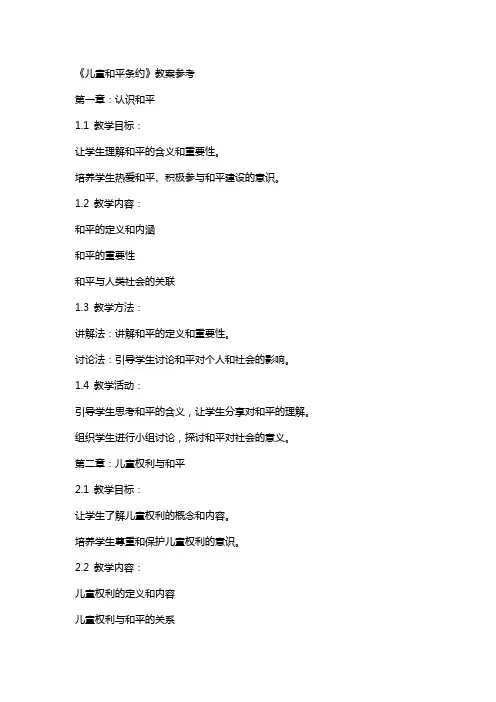 《儿童和平条约》教案参考

第一章：认识和平

1.1 教学目标：

让学生理解和平的含义和重要性。

培养学生热爱和平、积极参与和平建设的意识。

1.2 教学内容：

和平的定义和内涵

和平的重要性

和平与人类社会的关联

1.3 教学方法：

讲解法：讲解和平的定义和重要性。

讨论法：引导学生讨论和平对个人和社会的影响。

1.4 教学活动：

引导学生思考和平的含义，让学生分享对和平的理解。

组织学生进行小组讨论，探讨和平对社会的意义。

第二章：儿童权利与和平

2.1 教学目标：

让学生了解儿童权利的概念和内容。

培养学生尊重和保护儿童权利的意识。

2.2 教学内容：

儿童权利的定义和内容

儿童权利与和平的关系